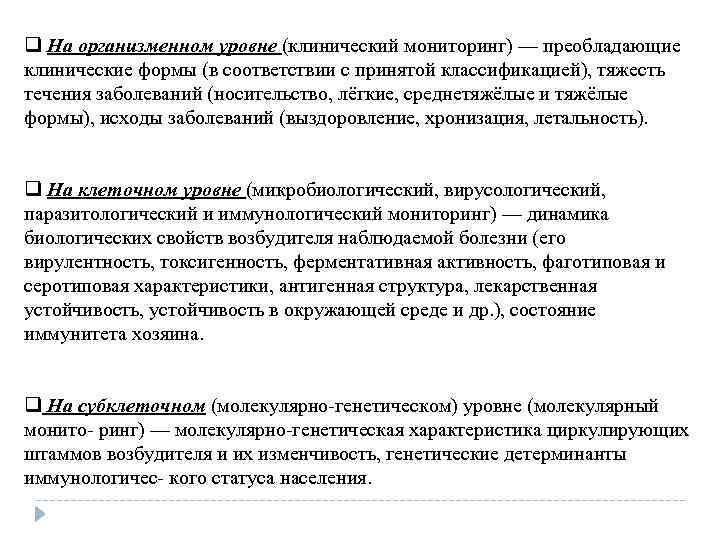 ❑ На организменном уровне (клинический мониторинг) — преобладающие клинические формы (в соответствии с принятой классификацией), тяжесть течения заболеваний (носительство, лёгкие, среднетяжёлые и тяжёлые формы), исходы заболеваний (выздоровление, хронизация, летальность).

❑ На клеточном уровне (микробиологический, вирусологический, паразитологический и иммунологический мониторинг) — динамика биологических свойств возбудителя наблюдаемой болезни (его вирулентность, токсигенность, ферментативная активность, фаготиповая и серотиповая характеристики, антигенная структура, лекарственная устойчивость, устойчивость в окружающей среде и др.), состояние иммунитета хозяина.

❑ На субклеточном (молекулярно-генетическом) уровне (молекулярный монито- ринг) — молекулярно-генетическая характеристика циркулирующих штаммов возбудителя и их изменчивость, генетические детерминанты иммунологичес- кого статуса населения.